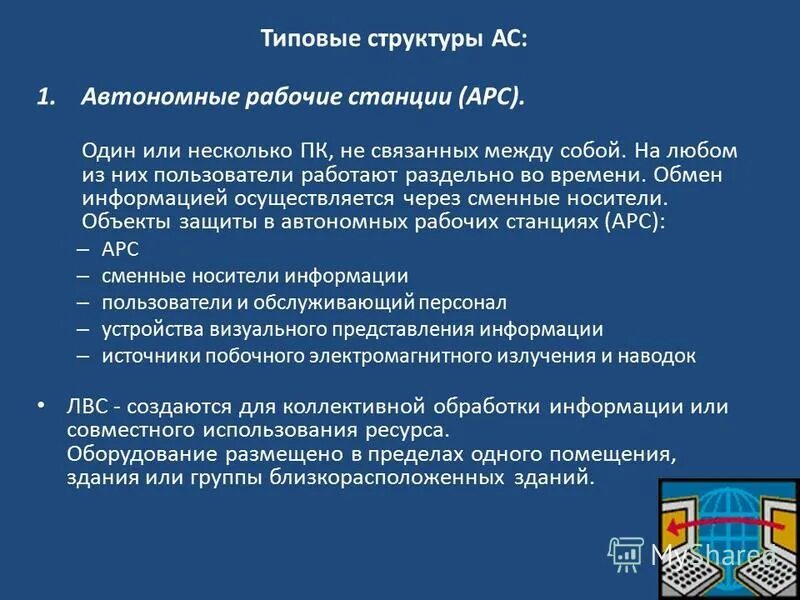 Типовые структуры АС:

1. Автономные рабочие станции (АРС).

Один или несколько ПК, не связанных между собой. На любом из них пользователи работают раздельно во времени. Обмен информацией осуществляется через сменные носители. Объекты защиты в автономных рабочих станциях (АРС):

– АРС
– сменные носители информации
– пользователи и обслуживающий персонал
– устройства визуального представления информации
– источники побочного электромагнитного излучения и наводок

• ЛВС - создаются для коллективной обработки информации или совместного использования ресурса.
Оборудование размещено в пределах одного помещения, здания или группы близкорасположенных зданий.

MyShared